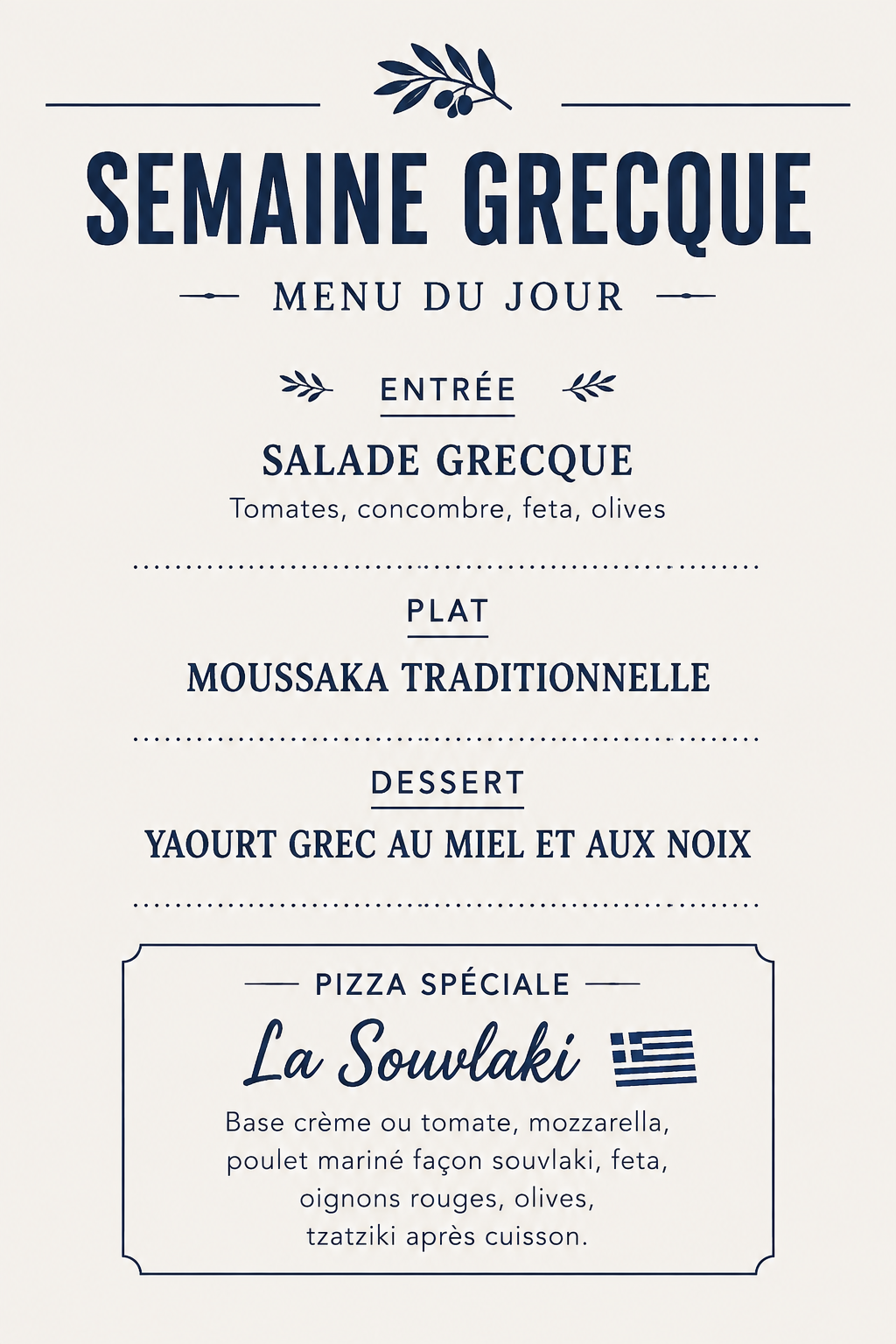 SEMAINE GRECQUE

MENU DU JOUR

ENTRÉE

SALADE GRECQUE

Tomates, concombre, feta, olives

PLAT

MOUSSAKA TRADITIONNELLE

DESSERT

YAOURT GREC AU MIEL ET AUX NOIX

PIZZA SPÉCIALE

La Souvlaki

Base crème ou tomate, mozzarella, poulet mariné façon souvlaki, feta, oignons rouges, olives, tzatziki après cuisson.